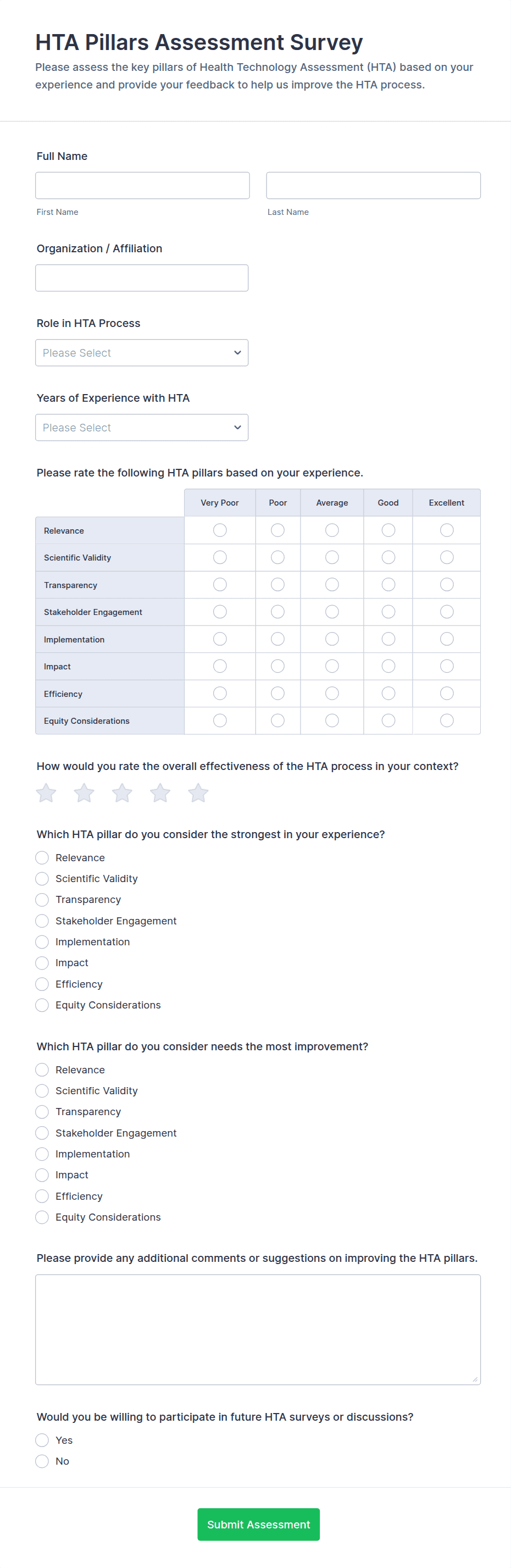 HTA Pillars Assessment Survey
Please assess the key pillars of Health Technology Assessment (HTA) based on your experience and provide your feedback to help us improve the HTA process.

Full Name

First Name

Last Name

Organization / Affiliation

Role in HTA Process

Please Select

Years of Experience with HTA

Please Select

Please rate the following HTA pillars based on your experience.

| | Very Poor | Poor | Average | Good | Excellent |
|---|---|---|---|---|---|
| Relevance | | | | | |
| Scientific Validity | | | | | |
| Transparency | | | | | |
| Stakeholder Engagement | | | | | |
| Implementation | | | | | |
| Impact | | | | | |
| Efficiency | | | | | |
| Equity Considerations | | | | | |

How would you rate the overall effectiveness of the HTA process in your context?

Which HTA pillar do you consider the strongest in your experience?
Relevance
Scientific Validity
Transparency
Stakeholder Engagement
Implementation
Impact
Efficiency
Equity Considerations

Which HTA pillar do you consider needs the most improvement?
Relevance
Scientific Validity
Transparency
Stakeholder Engagement
Implementation
Impact
Efficiency
Equity Considerations

Please provide any additional comments or suggestions on improving the HTA pillars.

Would you be willing to participate in future HTA surveys or discussions?
Yes
No

Submit Assessment